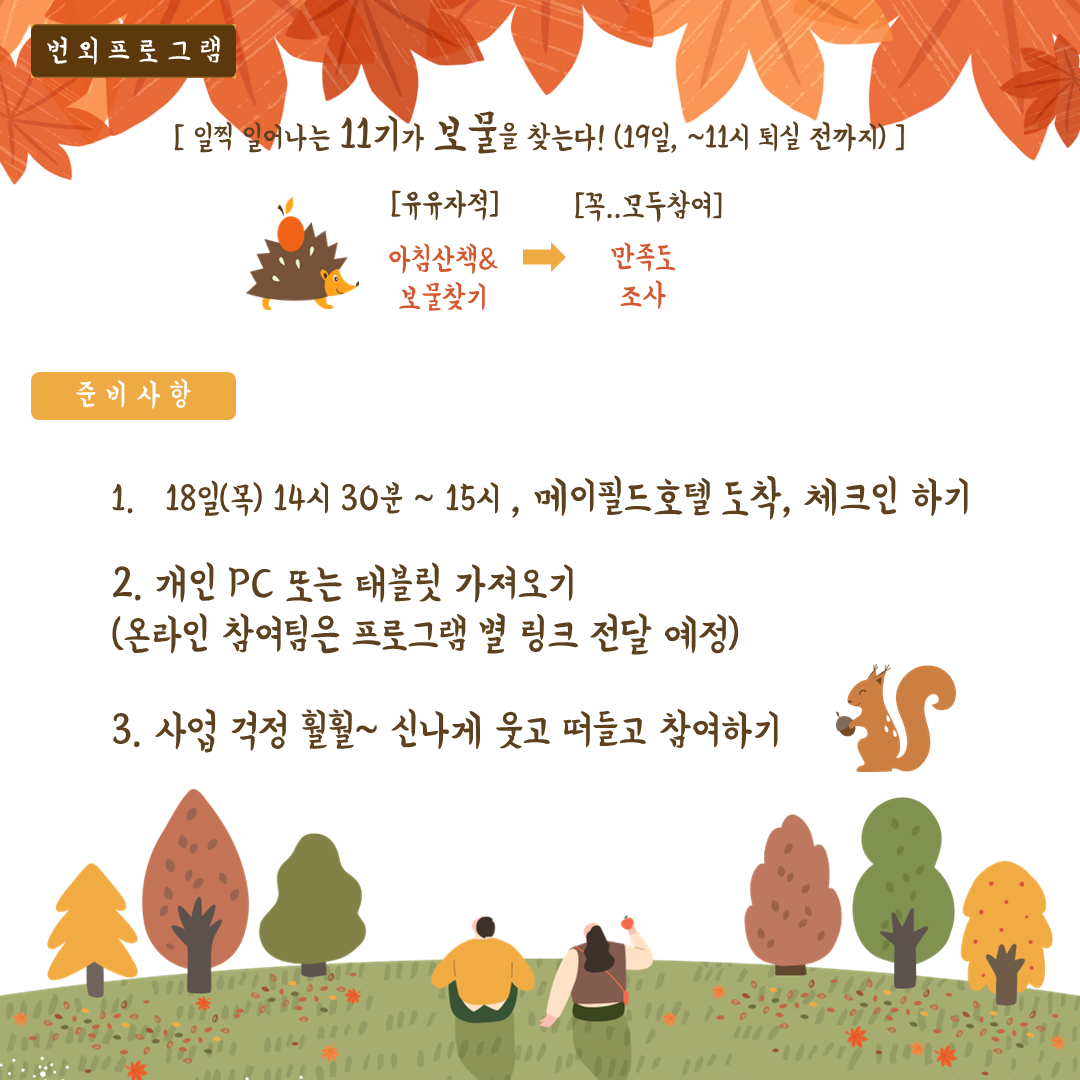 번외프로그램

[ 일찍 일어나는 11기가 보물을 찾는다! (19일, ~11시 퇴실 전까지) ]

[유유자적]
아침산책&
보물찾기

[꼭..모두참여]
만족도
조사

준비사항

1. 18일(목) 14시 30분 ~ 15시 , 메이필드호텔 도착, 체크인 하기

2. 개인 PC 또는 태블릿 가져오기
(온라인 참여팀은 프로그램 별 링크 전달 예정)

3. 사업 걱정 훨훨~ 신나게 웃고 떠들고 참여하기